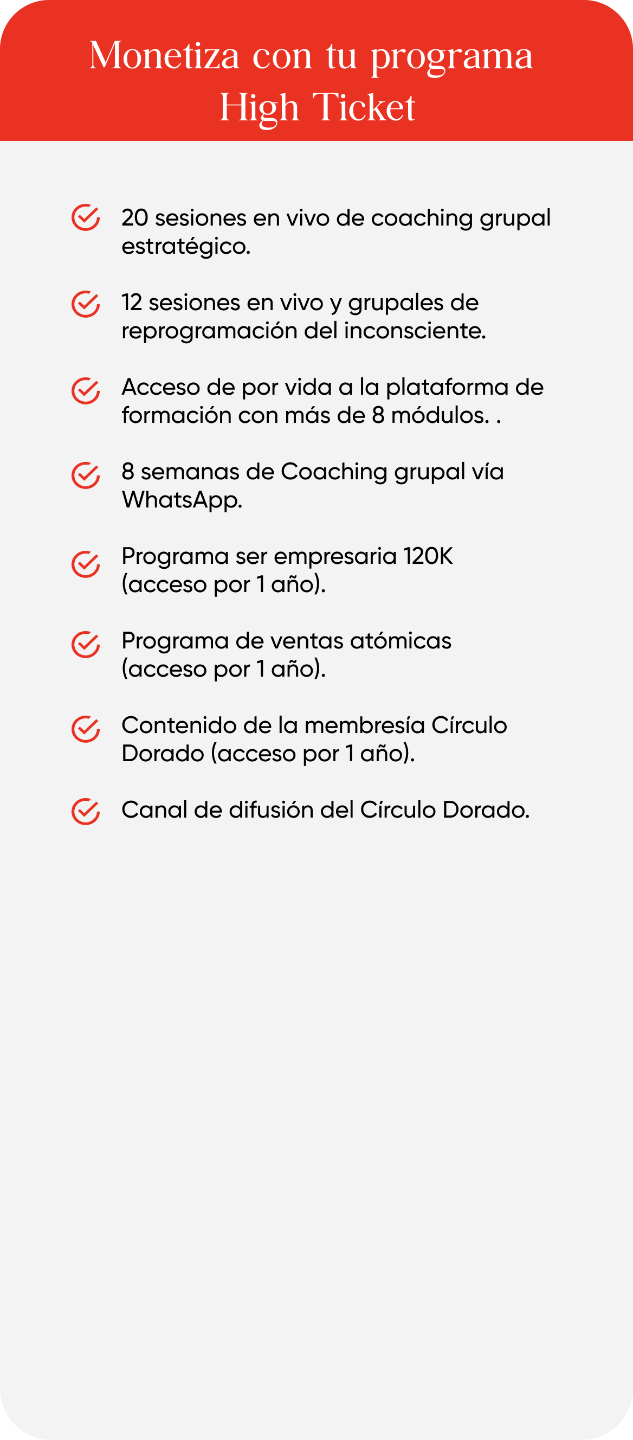 Monetiza con tu programa High Ticket

20 sesiones en vivo de coaching grupal estratégico.

12 sesiones en vivo y grupales de reprogramación del inconsciente.

Acceso de por vida a la plataforma de formación con más de 8 módulos. .

8 semanas de Coaching grupal vía WhatsApp.

Programa ser empresaria 120K (acceso por 1 año).

Programa de ventas atómicas (acceso por 1 año).

Contenido de la membresía Círculo Dorado (acceso por 1 año).

Canal de difusión del Círculo Dorado.